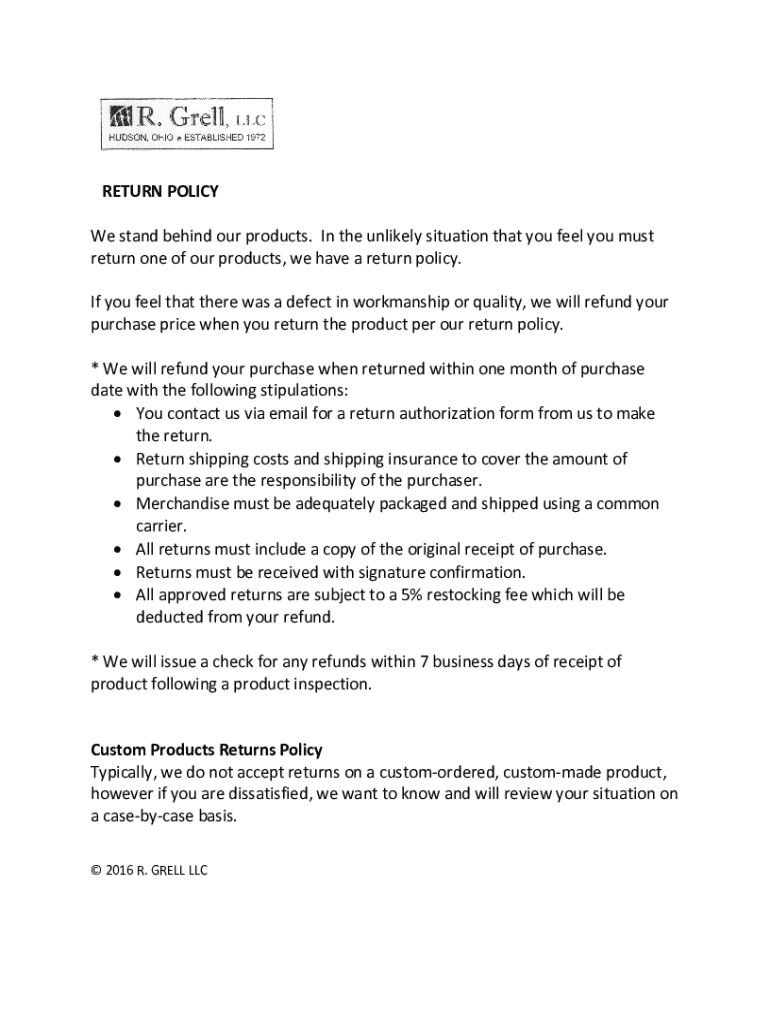 R. Grell, LLC
HUDSON, OHIO ★ ESTABLISHED 1972

RETURN POLICY

We stand behind our products. In the unlikely situation that you feel you must return one of our products, we have a return policy.

If you feel that there was a defect in workmanship or quality, we will refund your purchase price when you return the product per our return policy.

* We will refund your purchase when returned within one month of purchase date with the following stipulations:
• You contact us via email for a return authorization form from us to make the return.
• Return shipping costs and shipping insurance to cover the amount of purchase are the responsibility of the purchaser.
• Merchandise must be adequately packaged and shipped using a common carrier.
• All returns must include a copy of the original receipt of purchase.
• Returns must be received with signature confirmation.
• All approved returns are subject to a 5% restocking fee which will be deducted from your refund.

* We will issue a check for any refunds within 7 business days of receipt of product following a product inspection.

Custom Products Returns Policy
Typically, we do not accept returns on a custom-ordered, custom-made product, however if you are dissatisfied, we want to know and will review your situation on a case-by-case basis.

© 2016 R. GRELL LLC